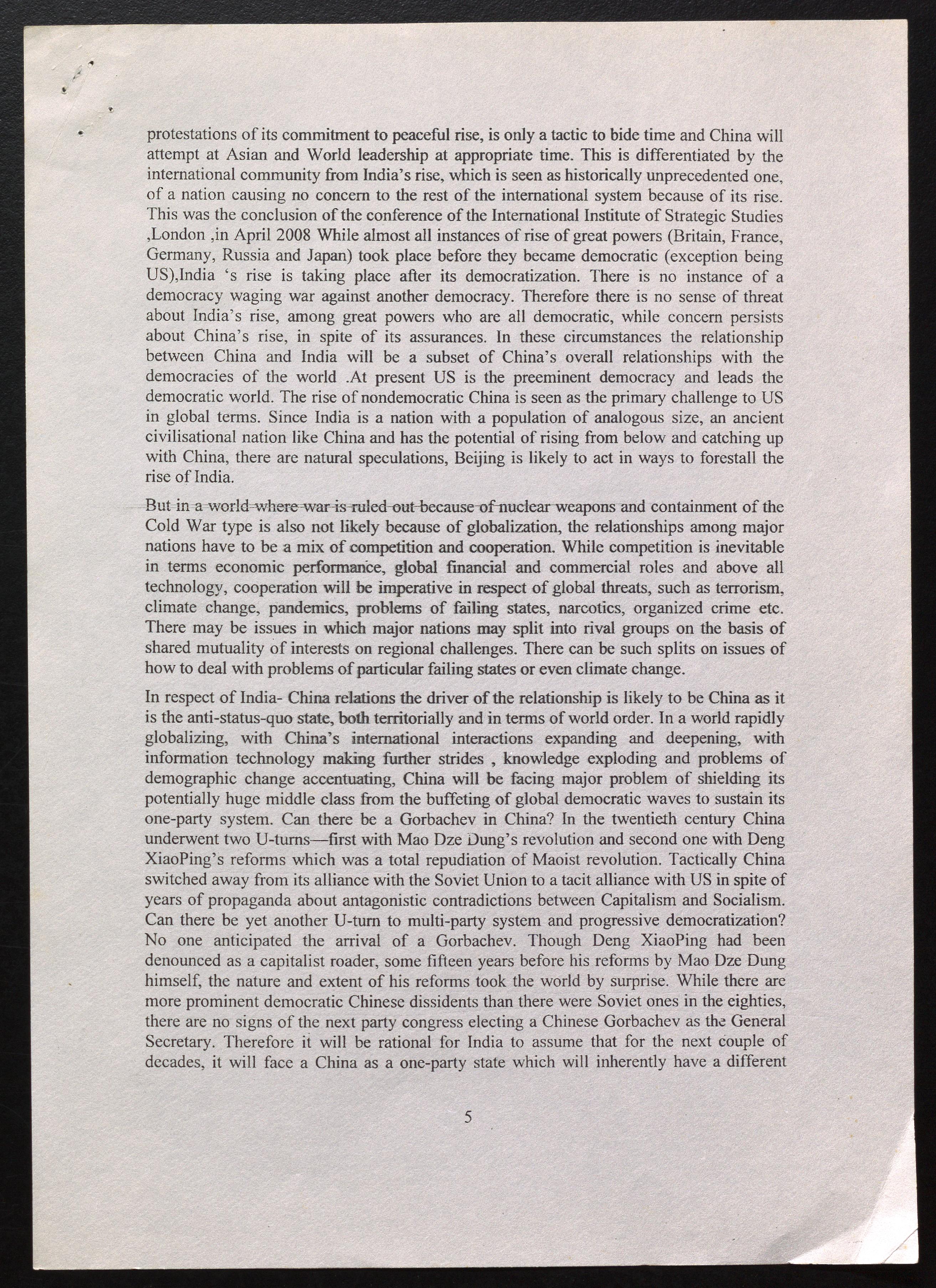 protestations of its commitment to peaceful rise, is only a tactic to bide time and China will attempt at Asian and World leadership at appropriate time. This is differentiated by the international community from India's rise, which is seen as historically unprecedented one, of a nation causing no concern to the rest of the international system because of its rise. This was the conclusion of the conference of the International Institute of Strategic Studies ,London ,in April 2008 While almost all instances of rise of great powers (Britain, France, Germany, Russia and Japan) took place before they became democratic (exception being US),India 's rise is taking place after its democratization. There is no instance of a democracy waging war against another democracy. Therefore there is no sense of threat about India's rise, among great powers who are all democratic, while concern persists about China's rise, in spite of its assurances. In these circumstances the relationship between China and India will be a subset of China's overall relationships with the democracies of the world .At present US is the preeminent democracy and leads the democratic world. The rise of nondemocratic China is seen as the primary challenge to US in global terms. Since India is a nation with a population of analogous size, an ancient civilisational nation like China and has the potential of rising from below and catching up with China, there are natural speculations, Beijing is likely to act in ways to forestall the rise of India.

But in a world where war is ruled out because of nuclear weapons and containment of the Cold War type is also not likely because of globalization, the relationships among major nations have to be a mix of competition and cooperation. While competition is inevitable in terms economic performance, global financial and commercial roles and above all technology, cooperation will be imperative in respect of global threats, such as terrorism, climate change, pandemics, problems of failing states, narcotics, organized crime etc. There may be issues in which major nations may split into rival groups on the basis of shared mutuality of interests on regional challenges. There can be such splits on issues of how to deal with problems of particular failing states or even climate change.

In respect of India- China relations the driver of the relationship is likely to be China as it is the anti-status-quo state, both territorially and in terms of world order. In a world rapidly globalizing, with China's international interactions expanding and deepening, with information technology making further strides , knowledge exploding and problems of demographic change accentuating, China will be facing major problem of shielding its potentially huge middle class from the buffeting of global democratic waves to sustain its one-party system. Can there be a Gorbachev in China? In the twentieth century China underwent two U-turns—first with Mao Dze Dung's revolution and second one with Deng XiaoPing's reforms which was a total repudiation of Maoist revolution. Tactically China switched away from its alliance with the Soviet Union to a tacit alliance with US in spite of years of propaganda about antagonistic contradictions between Capitalism and Socialism. Can there be yet another U-turn to multi-party system and progressive democratization? No one anticipated the arrival of a Gorbachev. Though Deng XiaoPing had been denounced as a capitalist roader, some fifteen years before his reforms by Mao Dze Dung himself, the nature and extent of his reforms took the world by surprise. While there are more prominent democratic Chinese dissidents than there were Soviet ones in the eighties, there are no signs of the next party congress electing a Chinese Gorbachev as the General Secretary. Therefore it will be rational for India to assume that for the next couple of decades, it will face a China as a one-party state which will inherently have a different

5